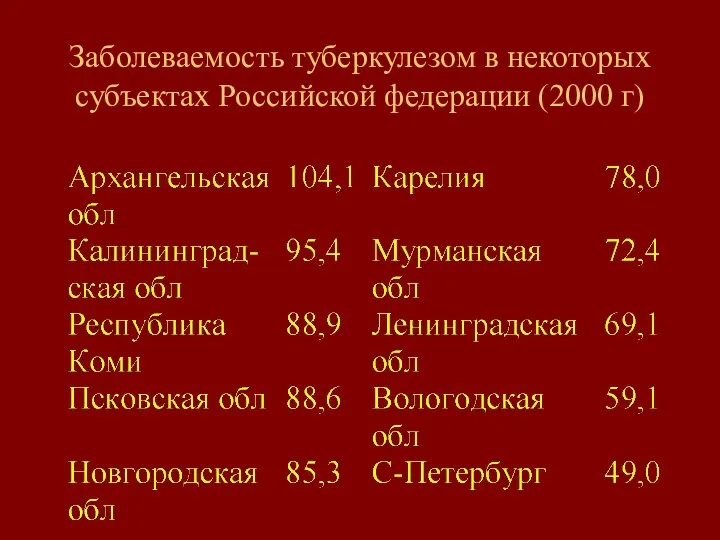 Заболеваемость туберкулезом в некоторых субъектах Российской федерации (2000 г)

| | | | |
|---|---|---|---|
| Архангельская обл | 104,1 | Карелия | 78,0 |
| Калининградская обл | 95,4 | Мурманская обл | 72,4 |
| Республика Коми | 88,9 | Ленинградская обл | 69,1 |
| Псковская обл | 88,6 | Вологодская обл | 59,1 |
| Новгородская обл | 85,3 | С-Петербург | 49,0 |